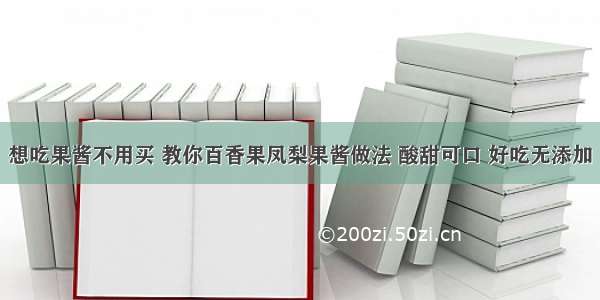 想吃果酱不用买 教你百香果凤梨果酱做法 酸甜可口 好吃无添加

©200zi.50zi.cn